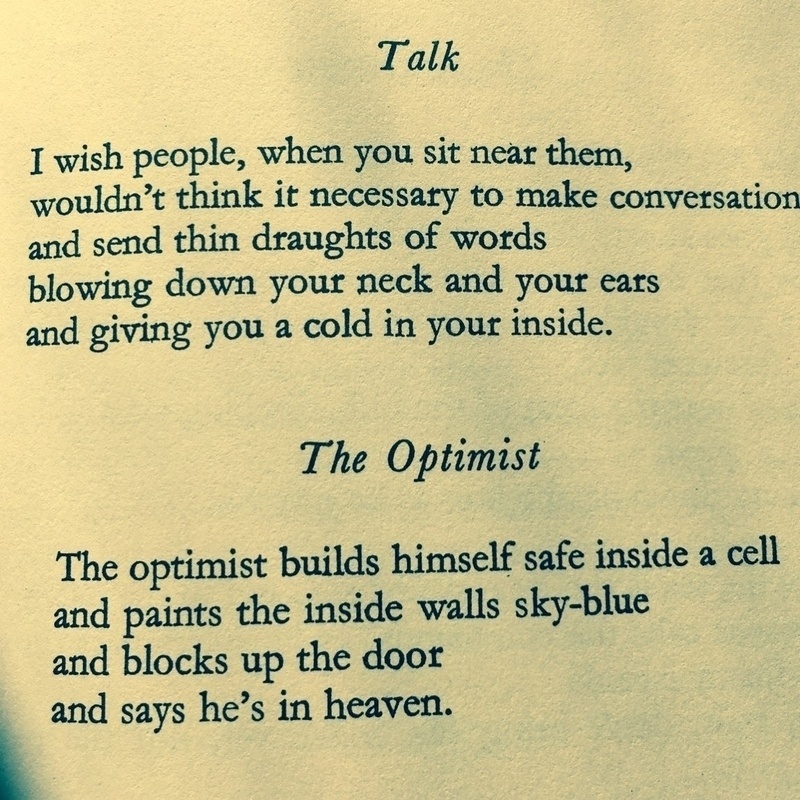 Talk

I wish people, when you sit near them,
wouldn't think it necessary to make conversation
and send thin draughts of words
blowing down your neck and your ears
and giving you a cold in your inside.

The Optimist

The optimist builds himself safe inside a cell
and paints the inside walls sky-blue
and blocks up the door
and says he's in heaven.